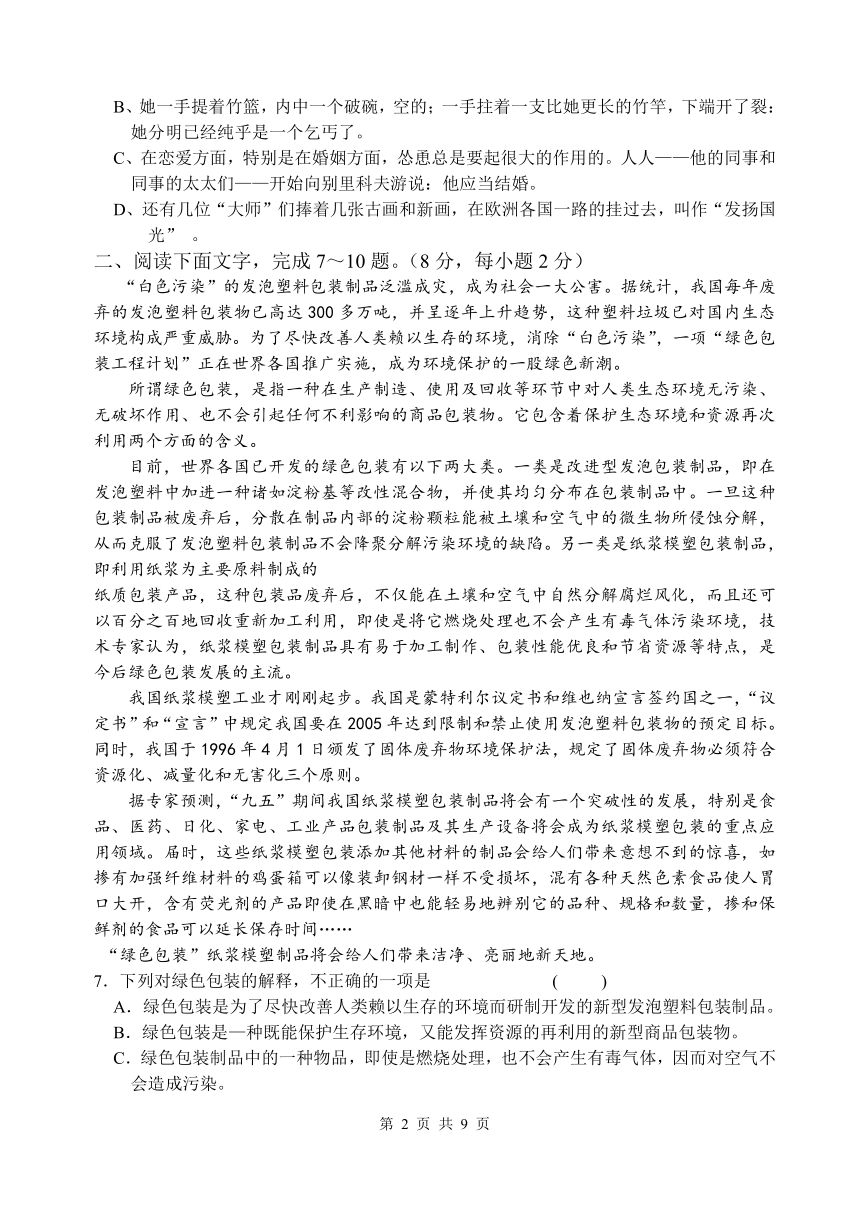 B、她一手提着竹篮，内中一个破碗，空的；一手拄着一支比她更长的竹竿，下端开了裂：她分明已经纯乎是一个乞丐了。
C、在恋爱方面，特别是在婚姻方面，怂恿总是要起很大的作用的。人人——他的同事和同事的太太们——开始向别里科夫游说：他应当结婚。
D、还有几位“大师”们捧着几张古画和新画，在欧洲各国一路的挂过去，叫作“发扬国光”。
二、阅读下面文字，完成 7～10 题。（8 分，每小题 2 分）
“白色污染”的发泡塑料包装制品泛滥成灾，成为社会一大公害。据统计，我国每年废弃的发泡塑料包装物已高达 300 多万吨，并呈逐年上升趋势，这种塑料垃圾已对国内生态环境构成严重威胁。为了尽快改善人类赖以生存的环境，消除“白色污染”，一项“绿色包装工程计划”正在世界各国推广实施，成为环境保护的一股绿色新潮。
所谓绿色包装，是指一种在生产制造、使用及回收等环节中对人类生态环境无污染、无破坏作用、也不会引起任何不利影响的商品包装物。它包含着保护生态环境和资源再次利用两个方面的含义。
目前，世界各国已开发的绿色包装有以下两大类。一类是改进型发泡包装制品，即在发泡塑料中加进一种诸如淀粉基等改性混合物，并使其均匀分布在包装制品中。一旦这种包装制品被废弃后，分散在制品内部的淀粉颗粒能被土壤和空气中的微生物所侵蚀分解，从而克服了发泡塑料包装制品不会降聚分解污染环境的缺陷。另一类是纸浆模塑包装制品，即利用纸浆为主要原料制成的
纸质包装产品，这种包装品废弃后，不仅能在土壤和空气中自然分解腐烂风化，而且还可以百分之百地回收重新加工利用，即使是将它燃烧处理也不会产生有毒气体污染环境，技术专家认为，纸浆模塑包装制品具有易于加工制作、包装性能优良和节省资源等特点，是今后绿色包装发展的主流。
我国纸浆模塑工业才刚刚起步。我国是蒙特利尔议定书和维也纳宣言签约国之一，“议定书”和“宣言”中规定我国要在 2005 年达到限制和禁止使用发泡塑料包装物的预定目标。同时，我国于 1996 年 4 月 1 日颁发了固体废弃物环境保护法，规定了固体废弃物必须符合资源化、减量化和无害化三个原则。
据专家预测，“九五”期间我国纸浆模塑包装制品将会有一个突破性的发展，特别是食品、医药、日化、家电、工业产品包装制品及其生产设备将会成为纸浆模塑包装的重点应用领域。届时，这些纸浆模塑包装添加其他材料的制品会给人们带来意想不到的惊喜，如掺有加强纤维材料的鸡蛋箱可以像装卸钢材一样不受损坏，混有各种天然色素食品使人胃口大开，含有荧光剂的产品即使在黑暗中也能轻易地辨别它的品种、规格和数量，掺和保鲜剂的食品可以延长保存时间……
“绿色包装”纸浆模塑制品将会给人们带来洁净、亮丽地新天地。
7．下列对绿色包装的解释，不正确的一项是　（　）
A．绿色包装是为了尽快改善人类赖以生存的环境而研制开发的新型发泡塑料包装制品。
B．绿色包装是一种既能保护生存环境，又能发挥资源的再利用的新型商品包装物。
C．绿色包装制品中的一种物品，即使是燃烧处理，也不会产生有毒气体，因而对空气不会造成污染。
第 2 页 共 9 页